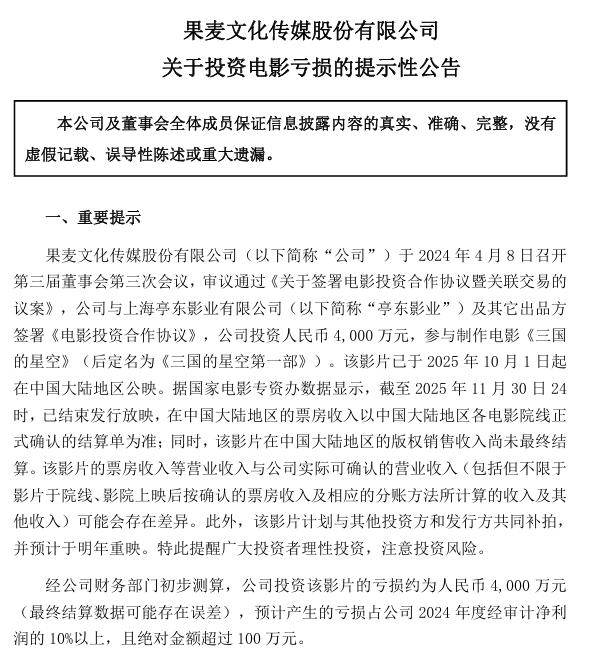 果麦文化传媒股份有限公司
关于投资电影亏损的提示性公告

本公司及董事会全体成员保证信息披露内容的真实、准确、完整，没有虚假记载、误导性陈述或重大遗漏。

一、重要提示

果麦文化传媒股份有限公司（以下简称“公司”）于 2024 年 4 月 8 日召开第三届董事会第三次会议，审议通过《关于签署电影投资合作协议暨关联交易的议案》，公司与上海亭东影业有限公司（以下简称“亭东影业”）及其它出品方签署《电影投资合作协议》，公司投资人民币 4,000 万元，参与制作电影《三国的星空》（后定名为《三国的星空第一部》）。该影片已于 2025 年 10 月 1 日起在中国大陆地区公映。据国家电影专资办数据显示，截至 2025 年 11 月 30 日 24 时，已结束发行放映，在中国大陆地区的票房收入以中国大陆地区各电影院线正式确认的结算单为准；同时，该影片在中国大陆地区的版权销售收入尚未最终结算。该影片的票房收入等营业收入与公司实际可确认的营业收入（包括但不限于影片于院线、影院上映后按确认的票房收入及相应的分账方法所计算的收入及其他收入）可能会存在差异。此外，该影片计划与其他投资方和发行方共同补拍，并预计于明年重映。特此提醒广大投资者理性投资，注意投资风险。

经公司财务部门初步测算，公司投资该影片的亏损约为人民币 4,000 万元（最终结算数据可能存在误差），预计产生的亏损占公司 2024 年度经审计净利润的 10%以上，且绝对金额超过 100 万元。